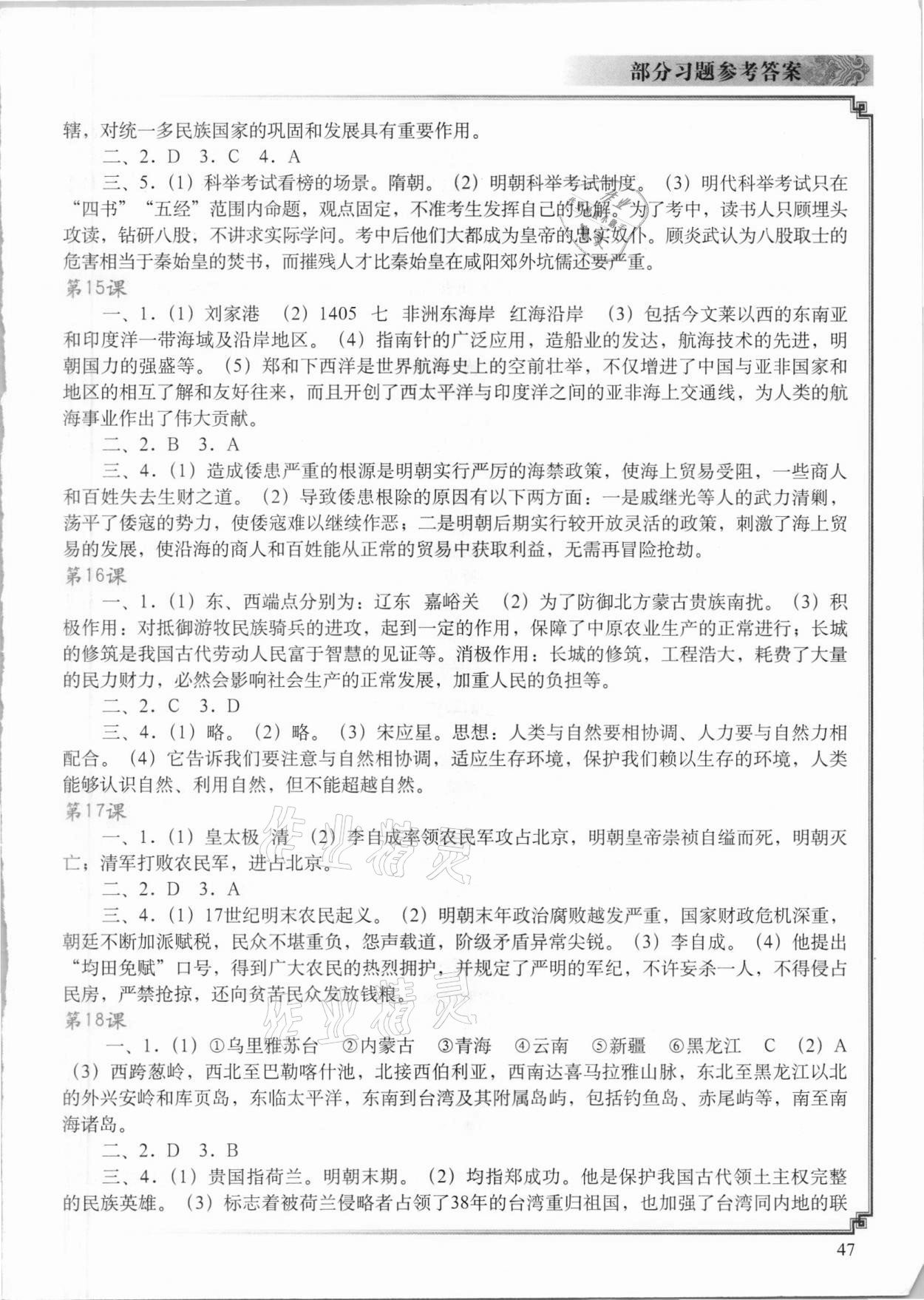 部分习题参考答案

辖，对统一多民族国家的巩固和发展具有重要作用。

二、2. D　3. C　4. A

三、5.（1）科举考试看榜的场景。隋朝。（2）明朝科举考试制度。（3）明代科举考试只在“四书”“五经”范围内命题，观点固定，不准考生发挥自己的见解。为了考中，读书人只顾埋头攻读，钻研八股，不讲求实际学问。考中后他们大都成为皇帝的忠实奴仆。顾炎武认为八股取士的危害相当于秦始皇的焚书，而摧残人才比秦始皇在咸阳郊外坑儒还要严重。

第15课

一、1.（1）刘家港　（2）1405　七　非洲东海岸　红海沿岸　（3）包括今文莱以西的东南亚和印度洋一带海域及沿岸地区。（4）指南针的广泛应用，造船业的发达，航海技术的先进，明朝国力的强盛等。（5）郑和下西洋是世界航海史上的空前壮举，不仅增进了中国与亚非国家和地区的相互了解和友好往来，而且开创了西太平洋与印度洋之间的亚非海上交通线，为人类的航海事业作出了伟大贡献。

二、2. B　3. A

三、4.（1）造成倭患严重的根源是明朝实行严厉的海禁政策，使海上贸易受阻，一些商人和百姓失去生财之道。（2）导致倭患根除的原因有以下两方面：一是戚继光等人的武力清剿，荡平了倭寇的势力，使倭寇难以继续作恶；二是明朝后期实行较开放灵活的政策，刺激了海上贸易的发展，使沿海的商人和百姓能从正常的贸易中获取利益，无需再冒险抢劫。

第16课

一、1.（1）东、西端点分别为：辽东　嘉峪关　（2）为了防御北方蒙古贵族南扰。（3）积极作用：对抵御游牧民族骑兵的进攻，起到一定的作用，保障了中原农业生产的正常进行；长城的修筑是我国古代劳动人民富于智慧的见证等。消极作用：长城的修筑，工程浩大，耗费了大量的民力财力，必然会影响社会生产的正常发展，加重人民的负担等。

二、2. C　3. D

三、4.（1）略。（2）略。（3）宋应星。思想：人类与自然要相协调、人力要与自然力相配合。（4）它告诉我们要注意与自然相协调，适应生存环境，保护我们赖以生存的环境，人类能够认识自然、利用自然，但不能超越自然。

第17课

一、1.（1）皇太极　清　（2）李自成率领农民军攻占北京，明朝皇帝崇祯自缢而死，明朝灭亡；清军打败农民军，进占北京。

二、2. D　3. A

三、4.（1）17世纪明末农民起义。（2）明朝末年政治腐败越发严重，国家财政危机深重，朝廷不断加派赋税，民众不堪重负，怨声载道，阶级矛盾异常尖锐。（3）李自成。（4）他提出“均田免赋”口号，得到广大农民的热烈拥护，并规定了严明的军纪，不许妄杀一人，不得侵占民房，严禁抢掠，还向贫苦民众发放钱粮。

第18课

一、1.（1）①乌里雅苏台　②内蒙古　③青海　④云南　⑤新疆　⑥黑龙江　C　（2）A　（3）西跨葱岭，西北至巴勒喀什池，北接西伯利亚，西南达喜马拉雅山脉，东北至黑龙江以北的外兴安岭和库页岛，东临太平洋，东南到台湾及其附属岛屿，包括钓鱼岛、赤尾屿等，南至南海诸岛。

二、2. D　3. B

三、4.（1）贵国指荷兰。明朝末期。（2）均指郑成功。他是保护我国古代领土主权完整的民族英雄。（3）标志着被荷兰侵略者占领了38年的台湾重归祖国，也加强了台湾同内地的联

47